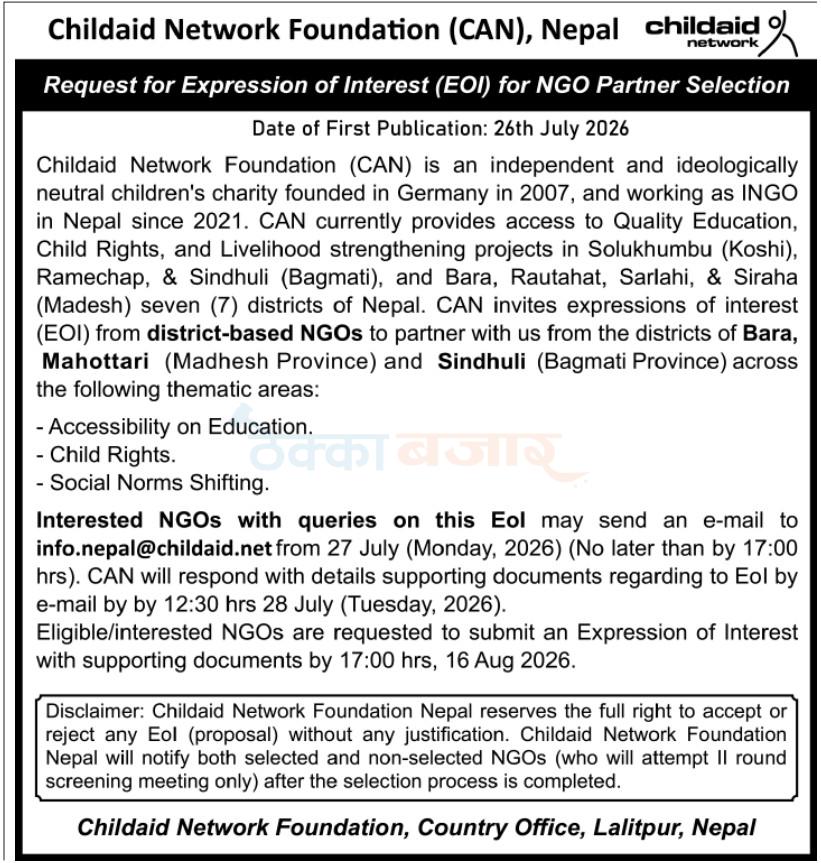 Childaid Network Foundation (CAN), Nepal

childaid network

Request for Expression of Interest (EOI) for NGO Partner Selection

Date of First Publication: 26th July 2026

Childaid Network Foundation (CAN) is an independent and ideologically neutral children's charity founded in Germany in 2007, and working as INGO in Nepal since 2021. CAN currently provides access to Quality Education, Child Rights, and Livelihood strengthening projects in Solukhumbu (Koshi), Ramechap, & Sindhuli (Bagmati), and Bara, Rautahat, Sarlahi, & Siraha (Madesh) seven (7) districts of Nepal. CAN invites expressions of interest (EOI) from district-based NGOs to partner with us from the districts of Bara, Mahottari (Madhesh Province) and Sindhuli (Bagmati Province) across the following thematic areas:

- Accessibility on Education.
- Child Rights.
- Social Norms Shifting.

Interested NGOs with queries on this EoI may send an e-mail to info.nepal@childaid.net from 27 July (Monday, 2026) (No later than by 17:00 hrs). CAN will respond with details supporting documents regarding to EoI by e-mail by by 12:30 hrs 28 July (Tuesday, 2026).

Eligible/interested NGOs are requested to submit an Expression of Interest with supporting documents by 17:00 hrs, 16 Aug 2026.

Disclaimer: Childaid Network Foundation Nepal reserves the full right to accept or reject any EoI (proposal) without any justification. Childaid Network Foundation Nepal will notify both selected and non-selected NGOs (who will attempt II round screening meeting only) after the selection process is completed.

Childaid Network Foundation, Country Office, Lalitpur, Nepal

ठेक्का बजार